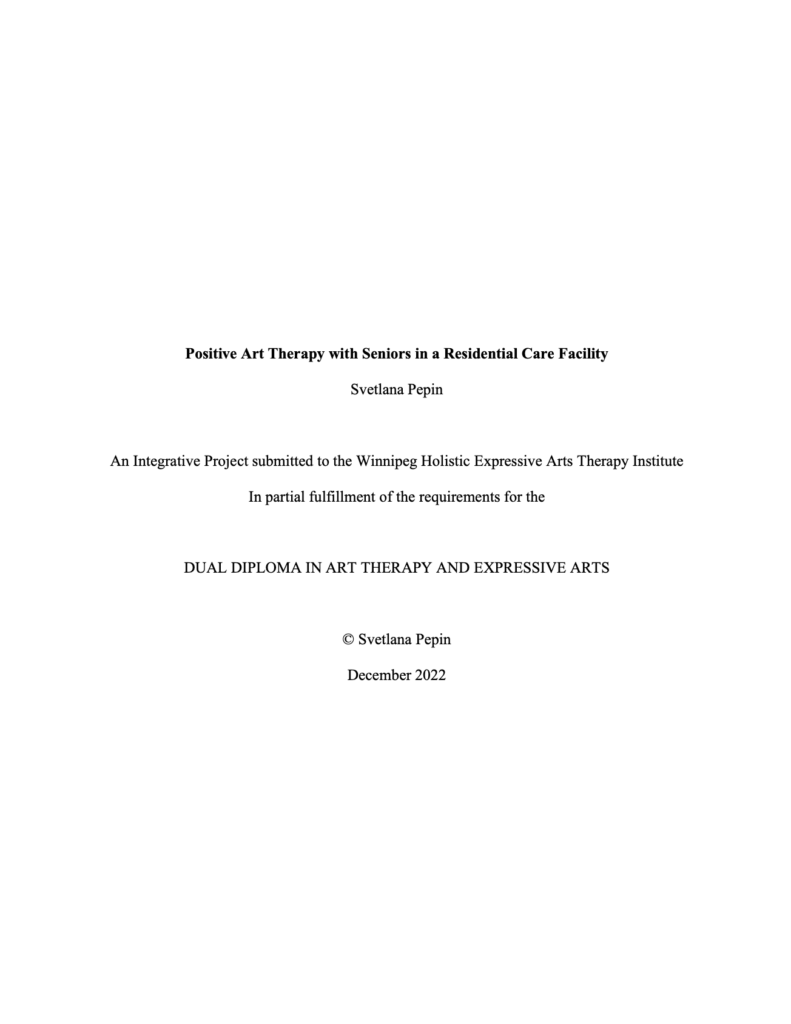 Positive Art Therapy with Seniors in a Residential Care Facility

Svetlana Pepin

An Integrative Project submitted to the Winnipeg Holistic Expressive Arts Therapy Institute

In partial fulfillment of the requirements for the

DUAL DIPLOMA IN ART THERAPY AND EXPRESSIVE ARTS

© Svetlana Pepin

December 2022